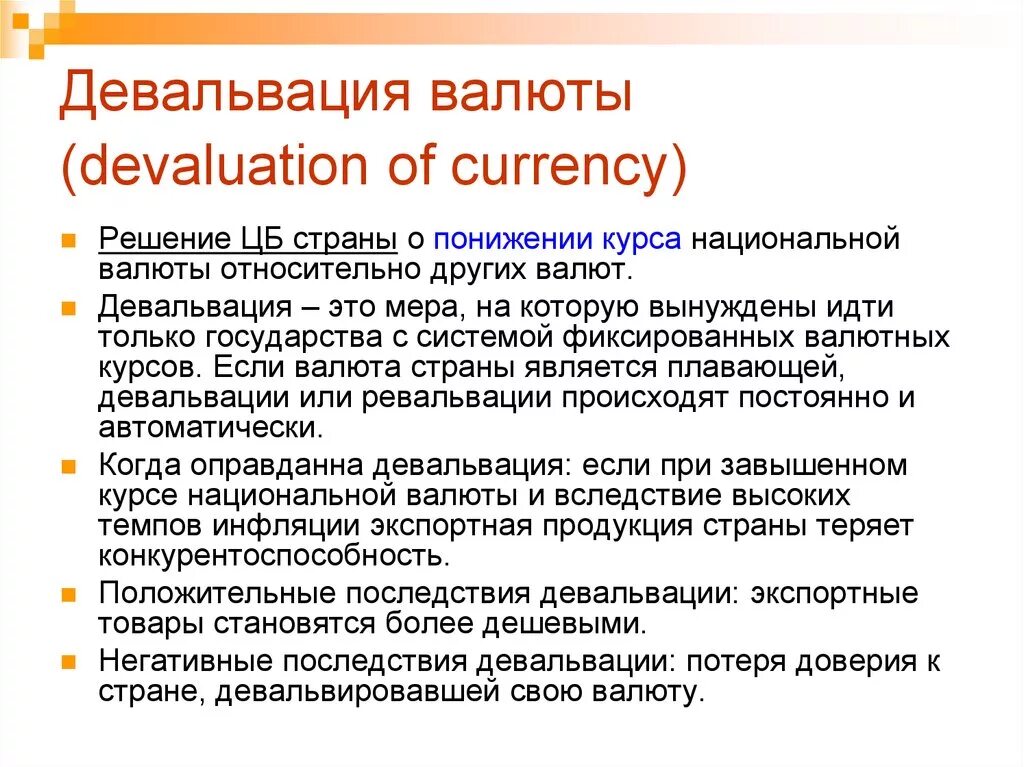 Девальвация валюты (devaluation of currency)

Решение ЦБ страны о понижении курса национальной валюты относительно других валют.

Девальвация – это мера, на которую вынуждены идти только государства с системой фиксированных валютных курсов. Если валюта страны является плавающей, девальвации или ревальвации происходят постоянно и автоматически.

Когда оправданна девальвация: если при завышенном курсе национальной валюты и вследствие высоких темпов инфляции экспортная продукция страны теряет конкурентоспособность.

Положительные последствия девальвации: экспортные товары становятся более дешевыми.

Негативные последствия девальвации: потеря доверия к стране, девальвировавшей свою валюту.